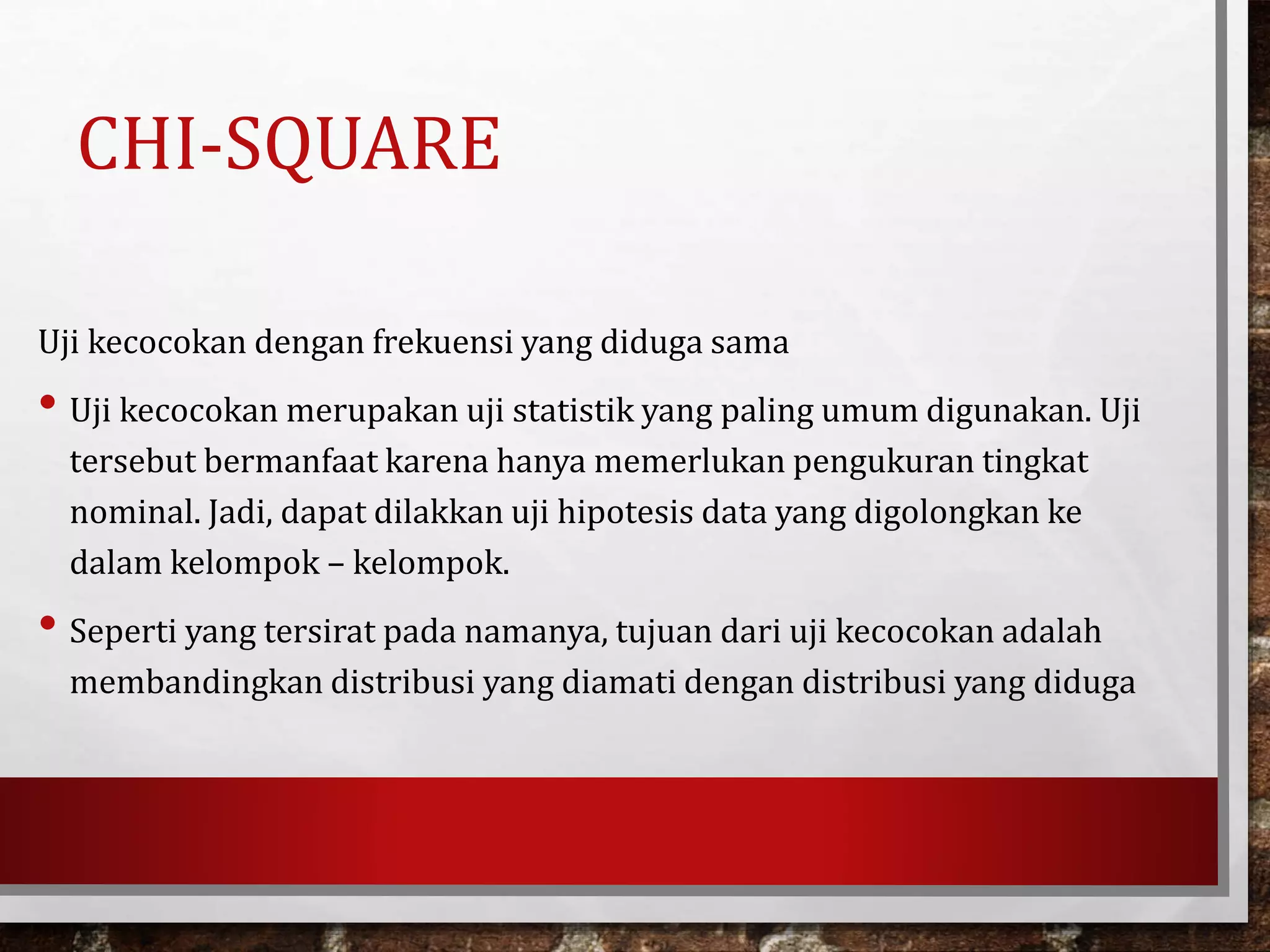 CHI-SQUARE

Uji kecocokan dengan frekuensi yang diduga sama

• Uji kecocokan merupakan uji statistik yang paling umum digunakan. Uji tersebut bermanfaat karena hanya memerlukan pengukuran tingkat nominal. Jadi, dapat dilakkan uji hipotesis data yang digolongkan ke dalam kelompok – kelompok.

• Seperti yang tersirat pada namanya, tujuan dari uji kecocokan adalah membandingkan distribusi yang diamati dengan distribusi yang diduga